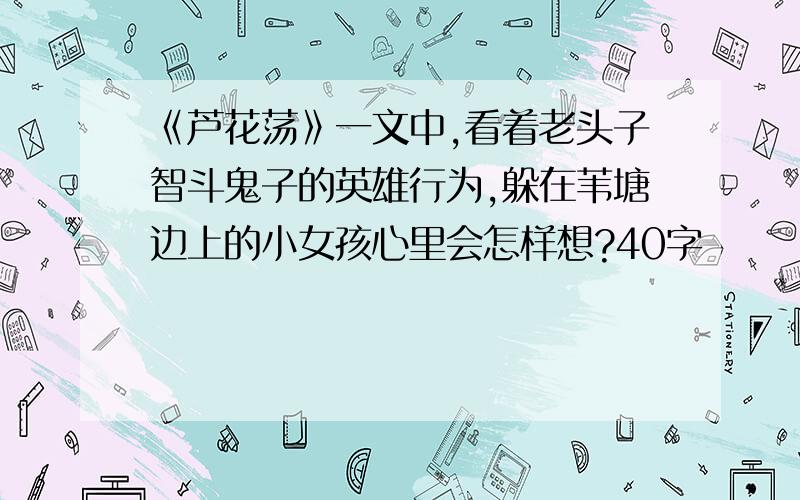 《芦花荡》一文中,看着老头子智斗鬼子的英雄行为,躲在苇塘边上的小女孩心里会怎样想?40字

STATIONERY